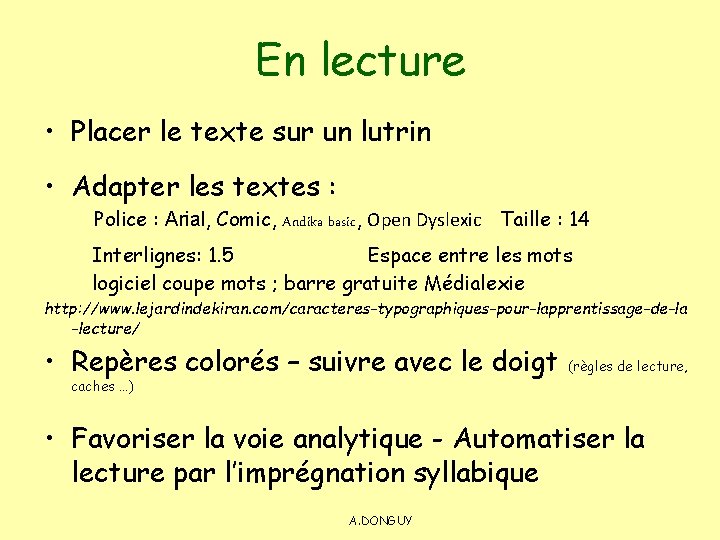 En lecture

• Placer le texte sur un lutrin

• Adapter les textes :

Police : Arial, Comic, Andika basic, Open Dyslexic Taille : 14

Interlignes: 1.5 Espace entre les mots

logiciel coupe mots ; barre gratuite Médialexie

http://www.lejardindekiran.com/caracteres-typographiques-pour-lapprentissage-de-la-lecture/

• Repères colorés – suivre avec le doigt (règles de lecture, caches …)

• Favoriser la voie analytique - Automatiser la lecture par l'imprégnation syllabique

A.DONGUY